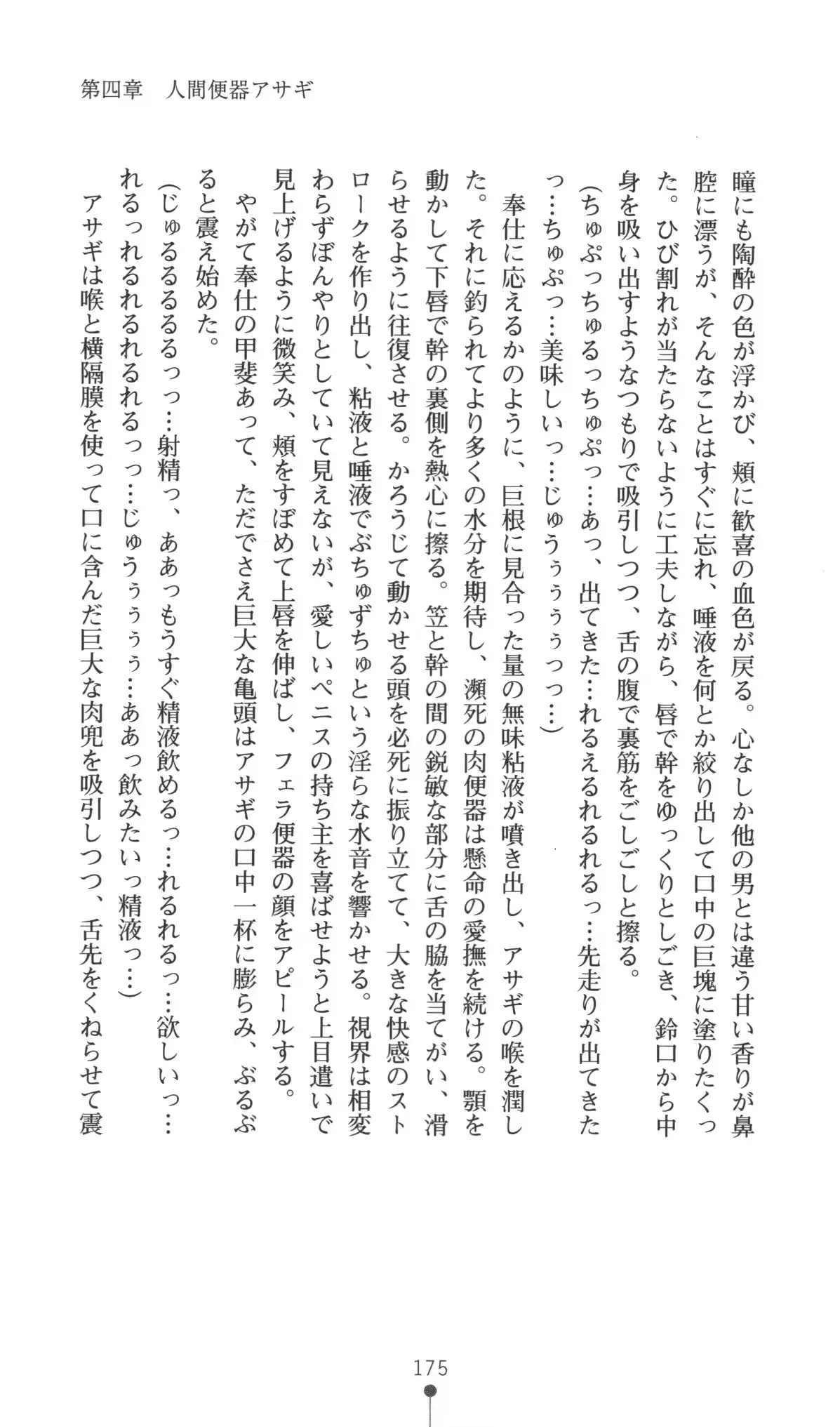 第四章　人間便器アサギ

瞳にも陶酔の色が浮かび、頬に歓喜の血色が戻る。心なしか他の男とは違う甘い香りが鼻腔に漂うが、そんなことはすぐに忘れ、唾液を何とか絞り出して口中の巨塊に塗りたくった。ひび割れが当たらないように工夫しながら、唇で幹をゆっくりとしごき、鈴口から中身を吸い出すようなつもりで吸引しつつ、舌の腹で裏筋をごしごしと擦る。

（ちゅぷっちゅるっちゅぷっ…あっ、出てきた…れるえるれるれるっ…先走りが出てきたっ…ちゅぷっ…美味しいっ…じゅうぅぅぅぅっっ…）

奉仕に応えるかのように、巨根に見合った量の無味粘液が噴き出し、アサギの喉を潤した。それに釣られてより多くの水分を期待し、瀕死の肉便器は懸命の愛撫を続ける。顎を動かして下唇で幹の裏側を熱心に擦る。笠と幹の間の鋭敏な部分に舌の脇を当てがい、滑らせるように往復させる。かろうじて動かせる頭を必死に振り立てて、大きな快感のストロークを作り出し、粘液と唾液でぶちゅずちゅという淫らな水音を響かせる。視界は相変わらずぼんやりとしていて見えないが、愛しいペニスの持ち主を喜ばせようと上目遣いで見上げるように微笑み、頬をすぼめて上唇を伸ばし、フェラ便器の顔をアピールする。

やがて奉仕の甲斐あって、ただでさえ巨大な亀頭はアサギの口中一杯に膨らみ、ぶるぶると震え始めた。

（じゅるるるるっっ…射精っ、ああっもうすぐ精液飲めるっ…れるれるっ…欲しいっ…れるっれるれるれるっっ…じゅうぅぅぅぅ…ああっ飲みたいっ精液っ…）

アサギは喉と横隔膜を使って口に含んだ巨大な肉兜を吸引しつつ、舌先をくねらせて震

175